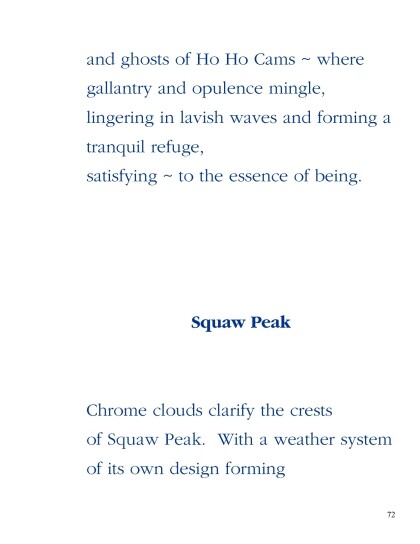 and ghosts of Ho Ho Cams ~ where
gallantry and opulence mingle,
lingering in lavish waves and forming a
tranquil refuge,
satisfying ~ to the essence of being.

Squaw Peak

Chrome clouds clarify the crests
of Squaw Peak. With a weather system
of its own design forming

72